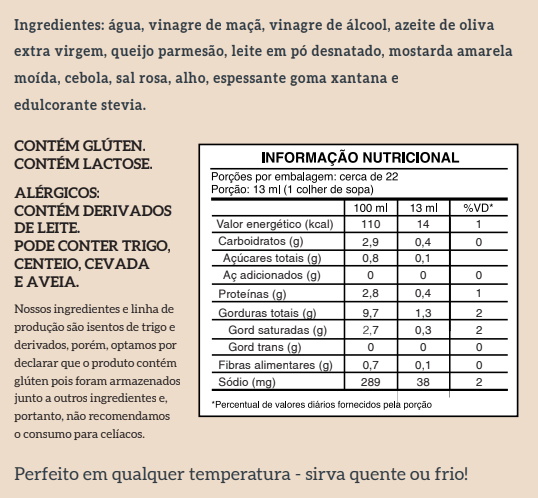 Ingredientes: água, vinagre de maçã, vinagre de álcool, azeite de oliva extra virgem, queijo parmesão, leite em pó desnatado, mostarda amarela moída, cebola, sal rosa, alho, espessante goma xantana e edulcorante stevia.

CONTÉM GLÚTEN.
CONTÉM LACTOSE.

ALÉRGICOS:
CONTÉM DERIVADOS DE LEITE.
PODE CONTER TRIGO, CENTEIO, CEVADA E AVEIA.

Nossos ingredientes e linha de produção são isentos de trigo e derivados, porém, optamos por declarar que o produto contém glúten pois foram armazenados junto a outros ingredientes e, portanto, não recomendamos o consumo para celíacos.

INFORMAÇÃO NUTRICIONAL
Porções por embalagem: cerca de 22
Porção: 13 ml (1 colher de sopa)

| | 100 ml | 13 ml | %VD* |
|---|---|---|---|
| Valor energético (kcal) | 110 | 14 | 1 |
| Carboidratos (g) | 2,9 | 0,4 | 0 |
| Açúcares totais (g) | 0,8 | 0,1 | |
| Aç adicionados (g) | 0 | 0 | 0 |
| Proteínas (g) | 2,8 | 0,4 | 1 |
| Gorduras totais (g) | 9,7 | 1,3 | 2 |
| Gord saturadas (g) | 2,7 | 0,3 | 2 |
| Gord trans (g) | 0 | 0 | 0 |
| Fibras alimentares (g) | 0,7 | 0,1 | 0 |
| Sódio (mg) | 289 | 38 | 2 |

*Percentual de valores diários fornecidos pela porção

Perfeito em qualquer temperatura - sirva quente ou frio!